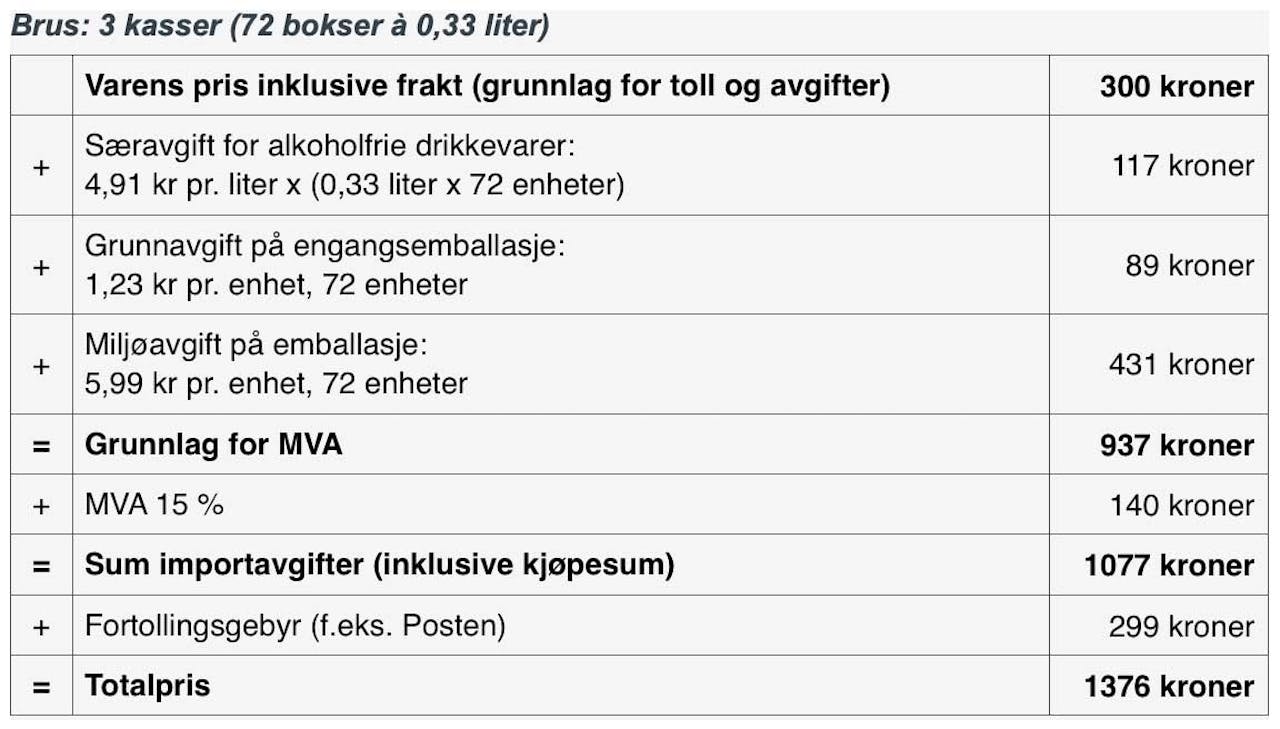 Brus: 3 kasser (72 bokser à 0,33 liter)

| | Varens pris inklusive frakt (grunnlag for toll og avgifter) | 300 kroner |
|---|---|---|
| + | Særavgift for alkoholfrie drikkevarer: 4,91 kr pr. liter x (0,33 liter x 72 enheter) | 117 kroner |
| + | Grunnavgift på engangsemballasje: 1,23 kr pr. enhet, 72 enheter | 89 kroner |
| + | Miljøavgift på emballasje: 5,99 kr pr. enhet, 72 enheter | 431 kroner |
| = | Grunnlag for MVA | 937 kroner |
| + | MVA 15 % | 140 kroner |
| = | Sum importavgifter (inklusive kjøpesum) | 1077 kroner |
| + | Fortollingsgebyr (f.eks. Posten) | 299 kroner |
| = | Totalpris | 1376 kroner |